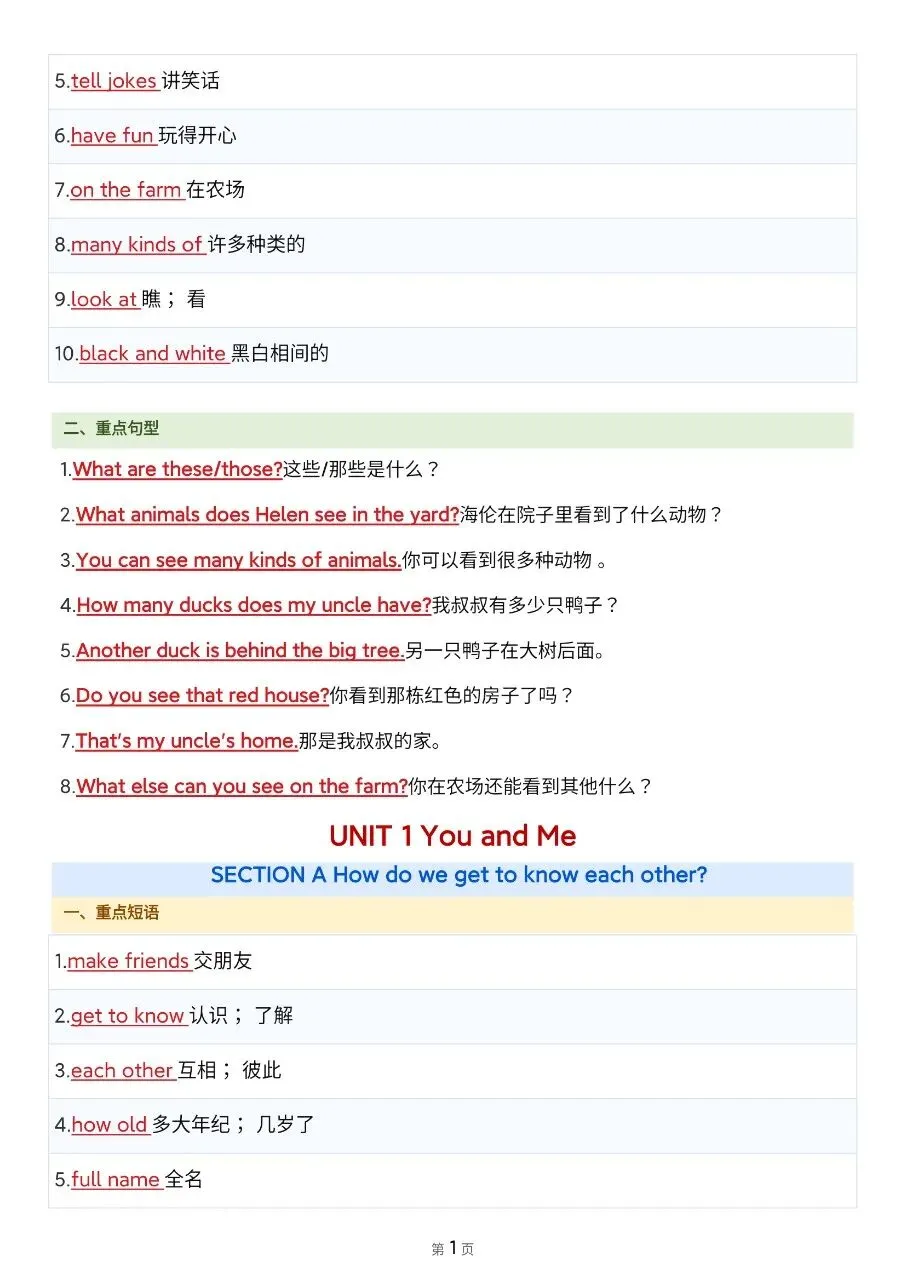 5.tell jokes 讲笑话

6.have fun 玩得开心

7.on the farm 在农场

8.many kinds of 许多种类的

9.look at 瞧；看

10.black and white 黑白相间的

二、重点句型

1.What are these/those?这些/那些是什么？

2.What animals does Helen see in the yard?海伦在院子里看到了什么动物？

3.You can see many kinds of animals.你可以看到很多种动物。

4.How many ducks does my uncle have?我叔叔有多少只鸭子？

5.Another duck is behind the big tree.另一只鸭子在大树后面。

6.Do you see that red house?你看到那栋红色的房子了吗？

7.That's my uncle's home.那是我叔叔的家。

8.What else can you see on the farm?你在农场还能看到其他什么？

UNIT 1 You and Me

SECTION A How do we get to know each other?

一、重点短语

1.make friends 交朋友

2.get to know 认识；了解

3.each other 互相；彼此

4.how old 多大年纪；几岁了

5.full name 全名

第1页